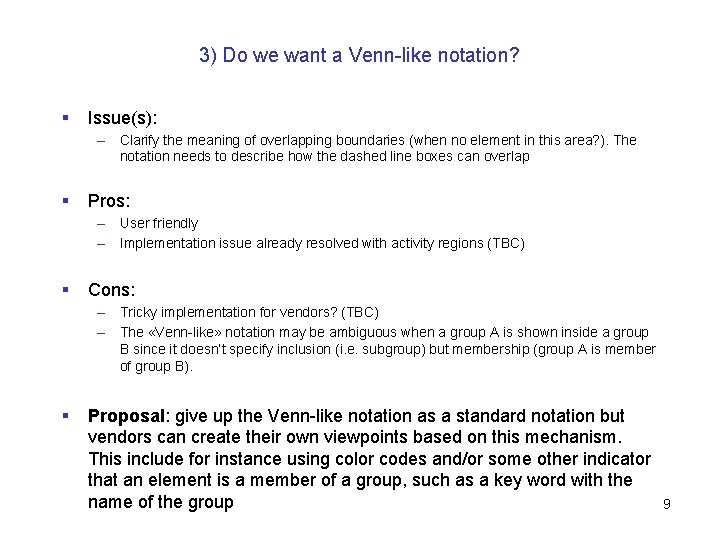 3) Do we want a Venn-like notation?

▪ Issue(s):
– Clarify the meaning of overlapping boundaries (when no element in this area?). The notation needs to describe how the dashed line boxes can overlap

▪ Pros:
– User friendly
– Implementation issue already resolved with activity regions (TBC)

▪ Cons:
– Tricky implementation for vendors? (TBC)
– The «Venn-like» notation may be ambiguous when a group A is shown inside a group B since it doesn't specify inclusion (i.e. subgroup) but membership (group A is member of group B).

▪ Proposal: give up the Venn-like notation as a standard notation but vendors can create their own viewpoints based on this mechanism. This include for instance using color codes and/or some other indicator that an element is a member of a group, such as a key word with the name of the group

9